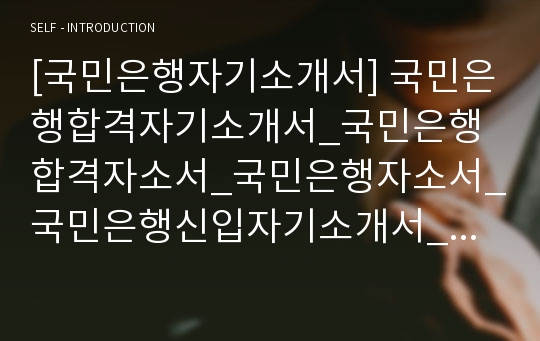 SELF - INTRODUCTION

[국민은행자기소개서] 국민은행합격자기소개서_국민은행합격자소서_국민은행자소서_국민은행신입자기소개서_...